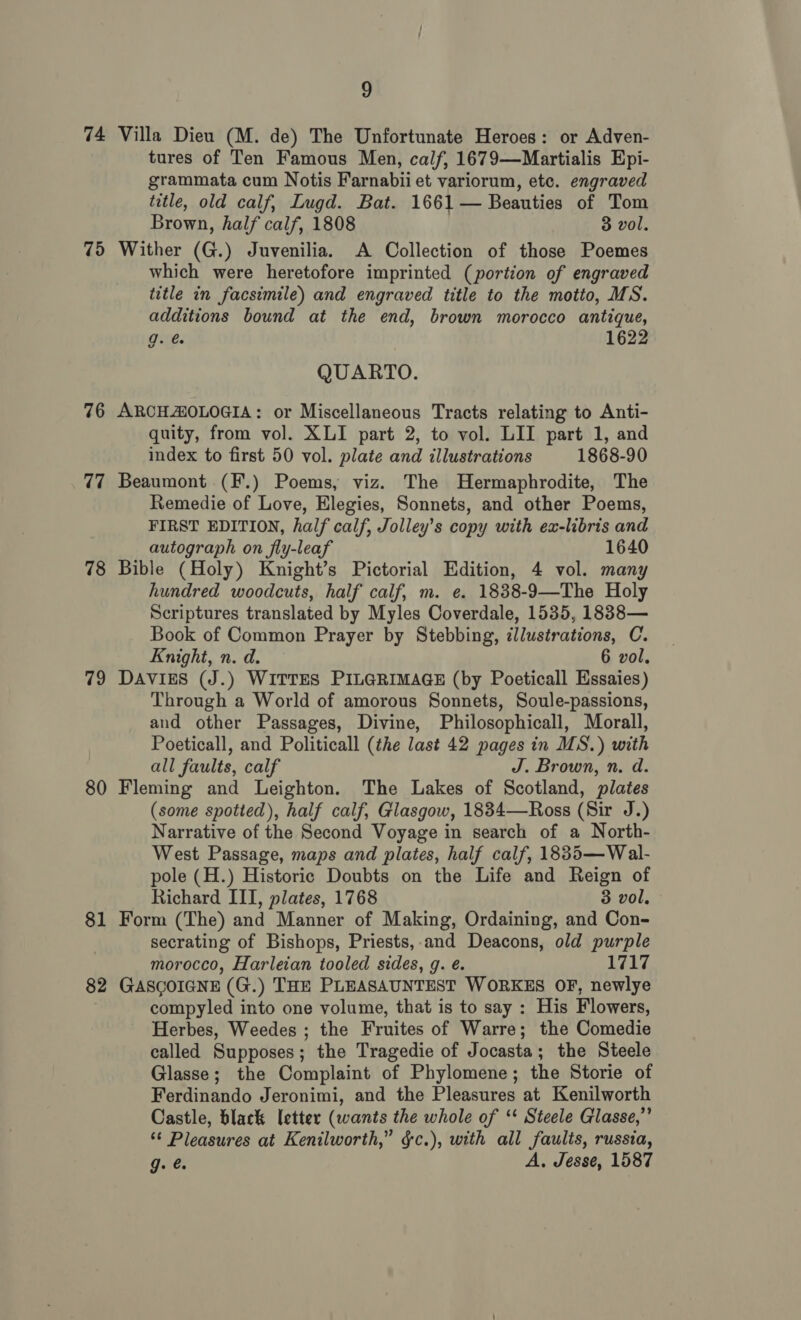 9

74 Villa Dieu (M. de) The Unfortunate Heroes: or Adventures of Ten Famous Men, calf, 1679—Martialis Epigrammata cum Notis Farnabii et variorum, etc. engraved title, old calf, Lugd. Bat. 1661 — Beauties of Tom Brown, half calf, 1808 3 vol.

75 Wither (G.) Juvenilia. A Collection of those Poemes which were heretofore imprinted (portion of engraved title in facsimile) and engraved title to the motto, MS. additions bound at the end, brown morocco antique, g. e. 1622

QUARTO.

76 ARCHÆOLOGIA: or Miscellaneous Tracts relating to Antiquity, from vol. XLI part 2, to vol. LII part 1, and index to first 50 vol. plate and illustrations 1868-90

77 Beaumont (F.) Poems, viz. The Hermaphrodite, The Remedie of Love, Elegies, Sonnets, and other Poems, FIRST EDITION, half calf, Jolley's copy with ex-libris and autograph on fly-leaf 1640

78 Bible (Holy) Knight's Pictorial Edition, 4 vol. many hundred woodcuts, half calf, m. e. 1838-9—The Holy Scriptures translated by Myles Coverdale, 1535, 1838—Book of Common Prayer by Stebbing, illustrations, C. Knight, n. d. 6 vol.

79 DAVIES (J.) WITTES PILGRIMAGE (by Poeticall Essaies) Through a World of amorous Sonnets, Soule-passions, and other Passages, Divine, Philosophicall, Morall, Poeticall, and Politicall (the last 42 pages in MS.) with all faults, calf J. Brown, n. d.

80 Fleming and Leighton. The Lakes of Scotland, plates (some spotted), half calf, Glasgow, 1834—Ross (Sir J.) Narrative of the Second Voyage in search of a North-West Passage, maps and plates, half calf, 1835—Walpole (H.) Historic Doubts on the Life and Reign of Richard III, plates, 1768 3 vol.

81 Form (The) and Manner of Making, Ordaining, and Consecrating of Bishops, Priests, and Deacons, old purple morocco, Harleian tooled sides, g. e. 1717

82 GASCOIGNE (G.) THE PLEASAUNTEST WORKES OF, newlye compyled into one volume, that is to say : His Flowers, Herbes, Weedes ; the Fruites of Warre; the Comedie called Supposes; the Tragedie of Jocasta; the Steele Glasse; the Complaint of Phylomene; the Storie of Ferdinando Jeronimi, and the Pleasures at Kenilworth Castle, black letter (wants the whole of "Steele Glasse," "Pleasures at Kenilworth," &c.), with all faults, russia, g. e. A. Jesse, 1587